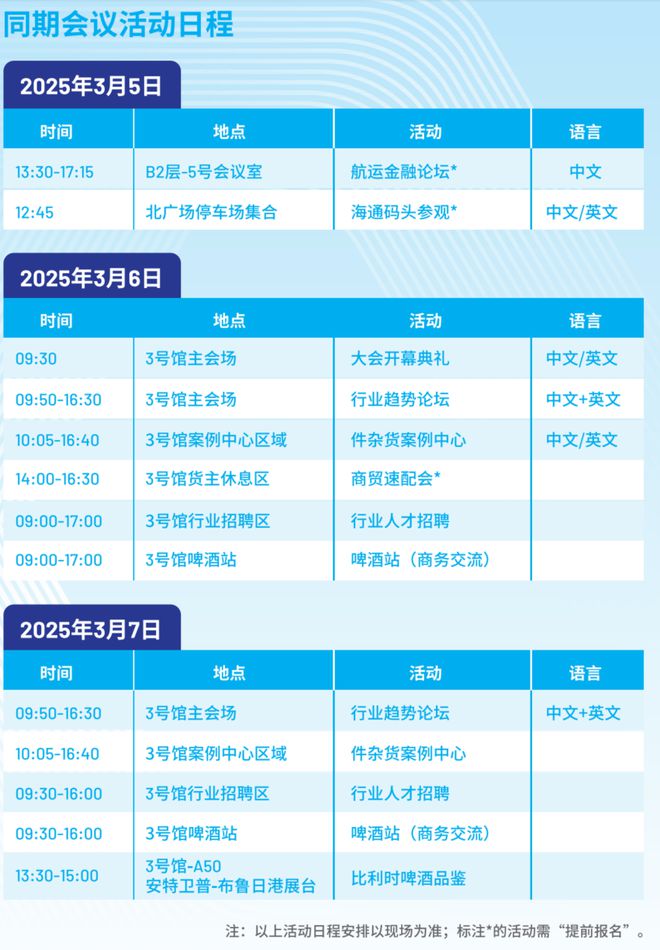 同期会议活动日程

2025年3月5日

| 时间 | 地点 | 活动 | 语言 |
|---|---|---|---|
| 13:30-17:15 | B2层-5号会议室 | 航运金融论坛* | 中文 |
| 12:45 | 北广场停车场集合 | 海通码头参观* | 中文/英文 |

2025年3月6日

| 时间 | 地点 | 活动 | 语言 |
|---|---|---|---|
| 09:30 | 3号馆主会场 | 大会开幕典礼 | 中文/英文 |
| 09:50-16:30 | 3号馆主会场 | 行业趋势论坛 | 中文+英文 |
| 10:05-16:40 | 3号馆案例中心区域 | 件杂货案例中心 | 中文/英文 |
| 14:00-16:30 | 3号馆货主休息区 | 商贸速配会* | |
| 09:00-17:00 | 3号馆行业招聘区 | 行业人才招聘 | |
| 09:00-17:00 | 3号馆啤酒站 | 啤酒站（商务交流） | |

2025年3月7日

| 时间 | 地点 | 活动 | 语言 |
|---|---|---|---|
| 09:50-16:30 | 3号馆主会场 | 行业趋势论坛 | 中文+英文 |
| 10:05-16:40 | 3号馆案例中心区域 | 件杂货案例中心 | |
| 09:30-16:00 | 3号馆行业招聘区 | 行业人才招聘 | |
| 09:30-16:00 | 3号馆啤酒站 | 啤酒站（商务交流） | |
| 13:30-15:00 | 3号馆-A50 安特卫普-布鲁日港展台 | 比利时啤酒品鉴 | |

注：以上活动日程安排以现场为准；标注*的活动需“提前报名”。